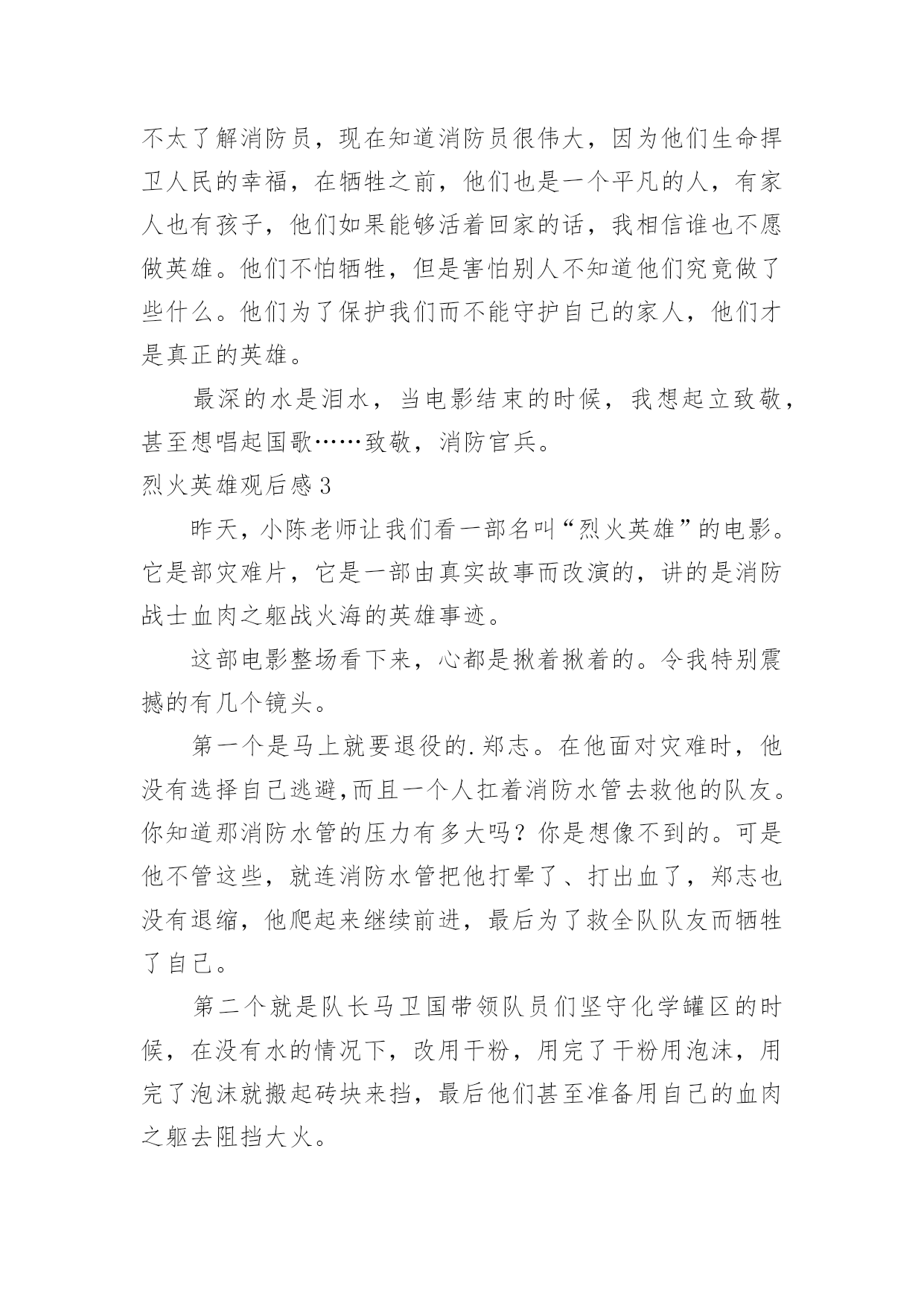 不太了解消防员，现在知道消防员很伟大，因为他们生命捍卫人民的幸福，在牺牲之前，他们也是一个平凡的人，有家人也有孩子，他们如果能够活着回家的话，我相信谁也不愿做英雄。他们不怕牺牲，但是害怕别人不知道他们究竟做了些什么。他们为了保护我们而不能守护自己的家人，他们才是真正的英雄。

最深的水是泪水，当电影结束的时候，我想起立致敬，甚至想唱起国歌……致敬，消防官兵。

烈火英雄观后感3

昨天，小陈老师让我们看一部名叫“烈火英雄”的电影。它是部灾难片，它是一部由真实故事而改演的，讲的是消防战士血肉之躯战火海的英雄事迹。

这部电影整场看下来，心都是揪着揪着的。令我特别震撼的有几个镜头。

第一个是马上就要退役的.郑志。在他面对灾难时，他没有选择自己逃避,而且一个人扛着消防水管去救他的队友。你知道那消防水管的压力有多大吗？你是想像不到的。可是他不管这些，就连消防水管把他打晕了、打出血了，郑志也没有退缩，他爬起来继续前进，最后为了救全队队友而牺牲了自己。

第二个就是队长马卫国带领队员们坚守化学罐区的时候，在没有水的情况下，改用干粉，用完了干粉用泡沫，用完了泡沫就搬起砖块来挡，最后他们甚至准备用自己的血肉之躯去阻挡大火。